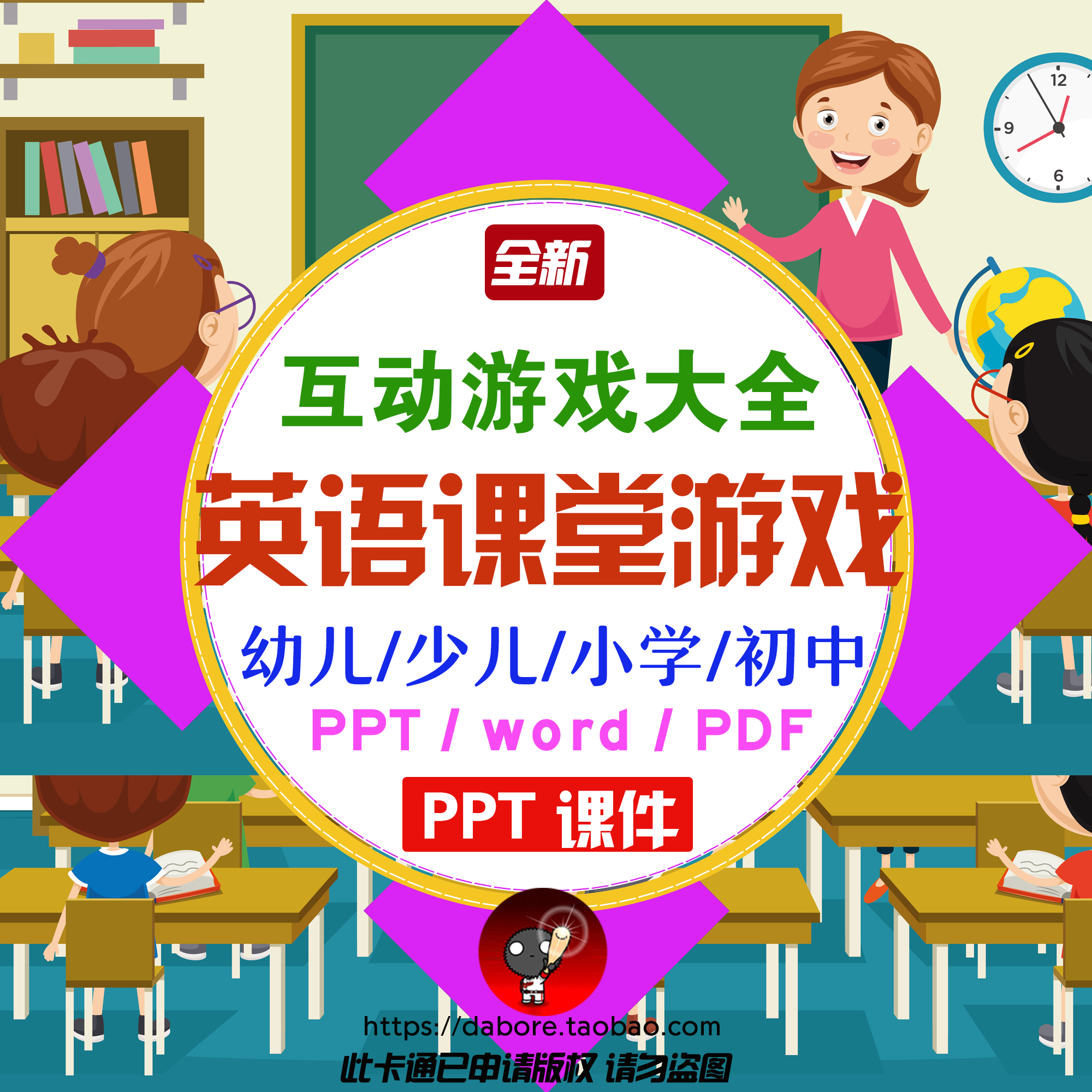 12
9
6

全新

互动游戏大全

英语课堂游戏

幼儿/少儿/小学/初中

PPT / word / PDF

PPT 课件

https://dabore.taobao.com

此卡通已申请版权 请勿盗图